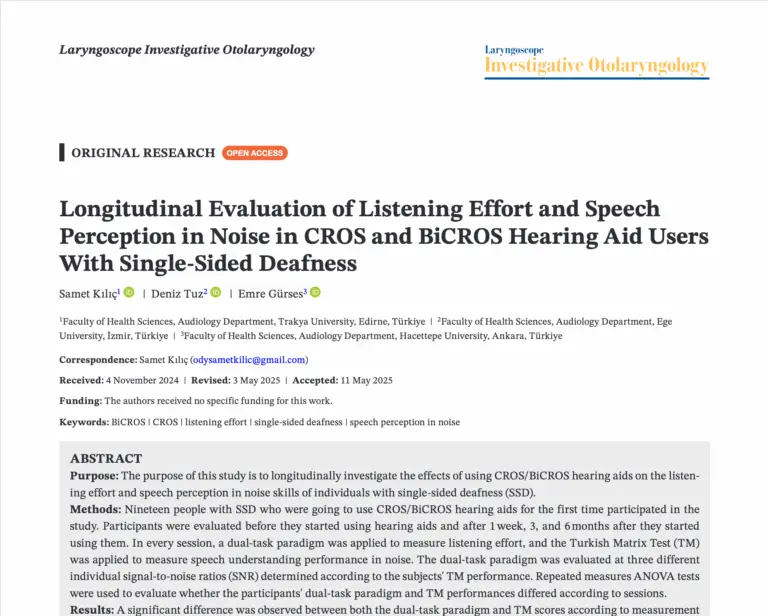 Laryngoscope Investigative Otolaryngology

Laryngoscope
Investigative Otolaryngology

ORIGINAL RESEARCH OPEN ACCESS

Longitudinal Evaluation of Listening Effort and Speech Perception in Noise in CROS and BiCROS Hearing Aid Users With Single-Sided Deafness

Samet Kılıç$^1$ | Deniz Tuz$^2$ | Emre Gürses$^3$

$^1$Faculty of Health Sciences, Audiology Department, Trakya University, Edirne, Türkiye | $^2$Faculty of Health Sciences, Audiology Department, Ege University, İzmir, Türkiye | $^3$Faculty of Health Sciences, Audiology Department, Hacettepe University, Ankara, Türkiye

Correspondence: Samet Kılıç (odysametkilic@gmail.com)

Received: 4 November 2024 | Revised: 3 May 2025 | Accepted: 11 May 2025

Funding: The authors received no specific funding for this work.

Keywords: BiCROS | CROS | listening effort | single-sided deafness | speech perception in noise

ABSTRACT
Purpose: The purpose of this study is to longitudinally investigate the effects of using CROS/BiCROS hearing aids on the listening effort and speech perception in noise skills of individuals with single-sided deafness (SSD).
Methods: Nineteen people with SSD who were going to use CROS/BiCROS hearing aids for the first time participated in the study. Participants were evaluated before they started using hearing aids and after 1 week, 3, and 6 months after they started using them. In every session, a dual-task paradigm was applied to measure listening effort, and the Turkish Matrix Test (TM) was applied to measure speech understanding performance in noise. The dual-task paradigm was evaluated at three different individual signal-to-noise ratios (SNR) determined according to the subjects' TM performance. Repeated measures ANOVA tests were used to evaluate whether the participants' dual-task paradigm and TM performances differed according to sessions.
Results: A significant difference was observed between both the dual-task paradigm and TM scores according to measurement